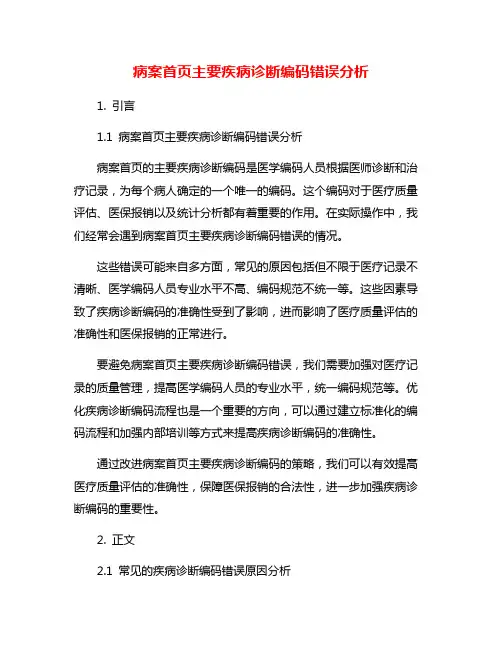 病案首页主要疾病诊断编码错误分析

1. 引言

1.1 病案首页主要疾病诊断编码错误分析

病案首页的主要疾病诊断编码是医学编码人员根据医师诊断和治疗记录，为每个病人确定的一个唯一的编码。这个编码对于医疗质量评估、医保报销以及统计分析都有着重要的作用。在实际操作中，我们经常会遇到病案首页主要疾病诊断编码错误的情况。

这些错误可能来自多方面，常见的原因包括但不限于医疗记录不清晰、医学编码人员专业水平不高、编码规范不统一等。这些因素导致了疾病诊断编码的准确性受到了影响，进而影响了医疗质量评估的准确性和医保报销的正常进行。

要避免病案首页主要疾病诊断编码错误，我们需要加强对医疗记录的质量管理，提高医学编码人员的专业水平，统一编码规范等。优化疾病诊断编码流程也是一个重要的方向，可以通过建立标准化的编码流程和加强内部培训等方式来提高疾病诊断编码的准确性。

通过改进病案首页主要疾病诊断编码的策略，我们可以有效提高医疗质量评估的准确性，保障医保报销的合法性，进一步加强疾病诊断编码的重要性。

2. 正文

2.1 常见的疾病诊断编码错误原因分析